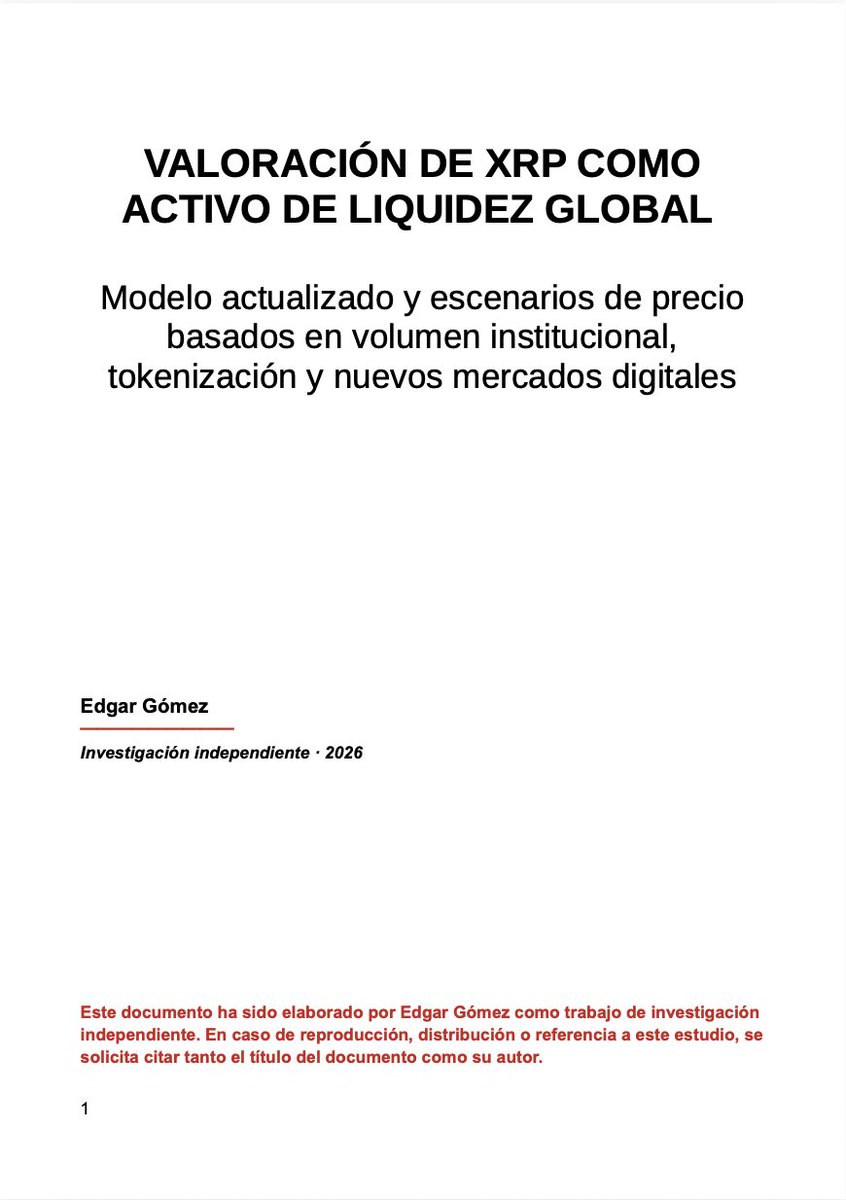 VALORACIÓN DE XRP COMO ACTIVO DE LIQUIDEZ GLOBAL

Modelo actualizado y escenarios de precio basados en volumen institucional, tokenización y nuevos mercados digitales

Edgar Gómez

Investigación independiente · 2026

Este documento ha sido elaborado por Edgar Gómez como trabajo de investigación independiente. En caso de reproducción, distribución o referencia a este estudio, se solicita citar tanto el título del documento como su autor.

1